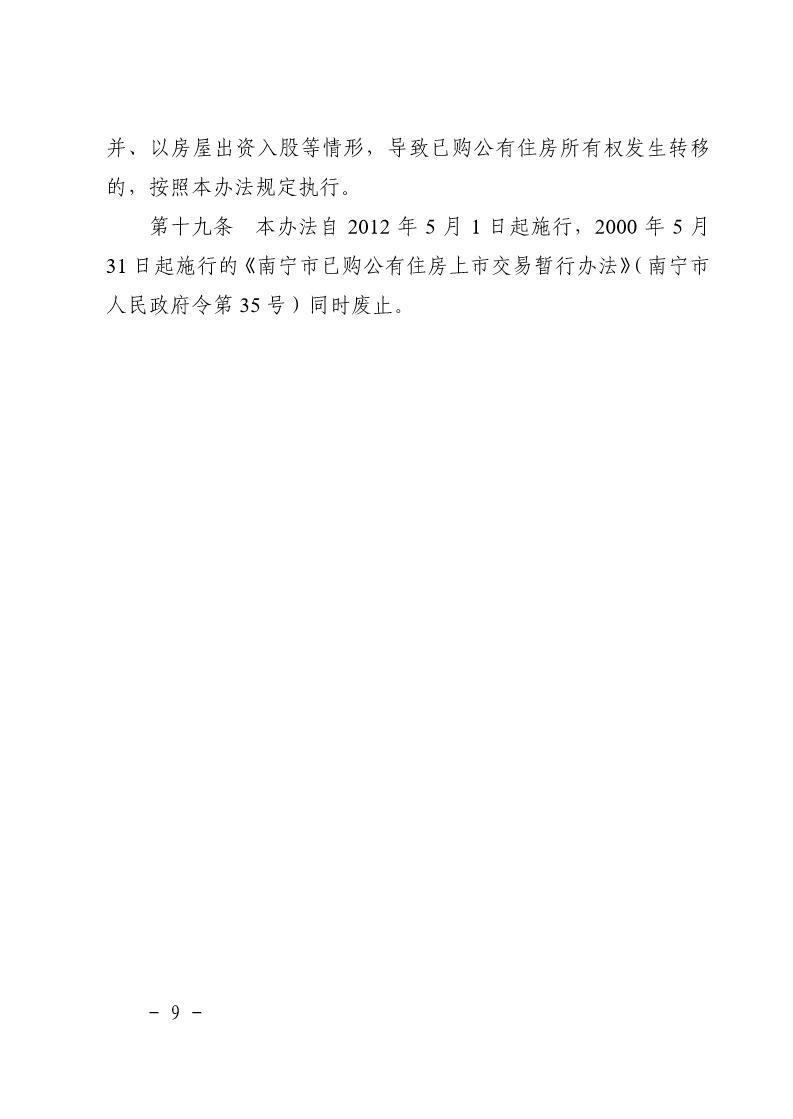 并、以房屋出资入股等情形，导致已购公有住房所有权发生转移的，按照本办法规定执行。

第十九条　本办法自2012年5月1日起施行，2000年5月31日起施行的《南宁市已购公有住房上市交易暂行办法》(南宁市人民政府令第35号）同时废止。

－ 9 －